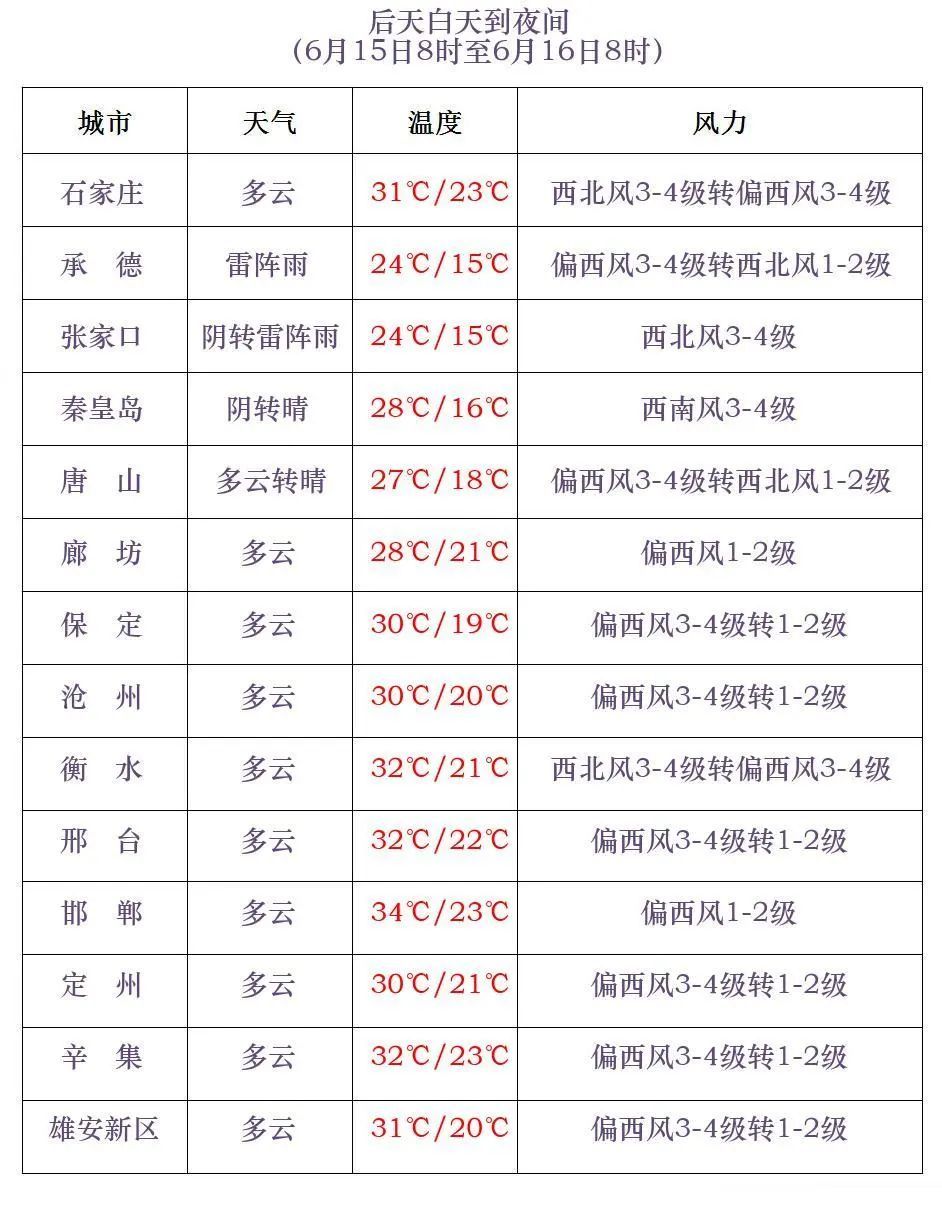 后天白天到夜间
（6月15日8时至6月16日8时）

| 城市 | 天气 | 温度 | 风力 |
|---|---|---|---|
| 石家庄 | 多云 | 31℃/23℃ | 西北风3-4级转偏西风3-4级 |
| 承　德 | 雷阵雨 | 24℃/15℃ | 偏西风3-4级转西北风1-2级 |
| 张家口 | 阴转雷阵雨 | 24℃/15℃ | 西北风3-4级 |
| 秦皇岛 | 阴转晴 | 28℃/16℃ | 西南风3-4级 |
| 唐　山 | 多云转晴 | 27℃/18℃ | 偏西风3-4级转西北风1-2级 |
| 廊　坊 | 多云 | 28℃/21℃ | 偏西风1-2级 |
| 保　定 | 多云 | 30℃/19℃ | 偏西风3-4级转1-2级 |
| 沧　州 | 多云 | 30℃/20℃ | 偏西风3-4级转1-2级 |
| 衡　水 | 多云 | 32℃/21℃ | 西北风3-4级转偏西风3-4级 |
| 邢　台 | 多云 | 32℃/22℃ | 偏西风3-4级转1-2级 |
| 邯　郸 | 多云 | 34℃/23℃ | 偏西风1-2级 |
| 定　州 | 多云 | 30℃/21℃ | 偏西风3-4级转1-2级 |
| 辛　集 | 多云 | 32℃/23℃ | 偏西风3-4级转1-2级 |
| 雄安新区 | 多云 | 31℃/20℃ | 偏西风3-4级转1-2级 |